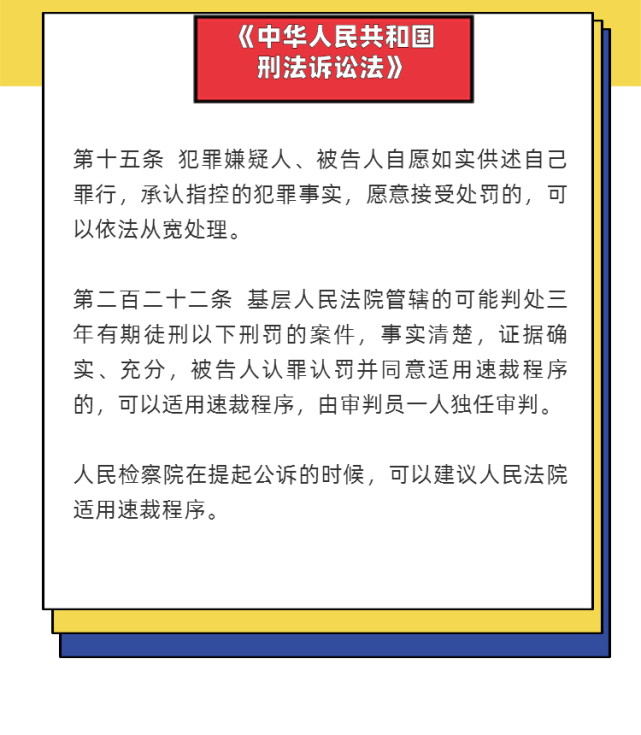 《中华人民共和国刑法诉讼法》

第十五条 犯罪嫌疑人、被告人自愿如实供述自己罪行，承认指控的犯罪事实，愿意接受处罚的，可以依法从宽处理。

第二百二十二条 基层人民法院管辖的可能判处三年有期徒刑以下刑罚的案件，事实清楚，证据确实、充分，被告人认罪认罚并同意适用速裁程序的，可以适用速裁程序，由审判员一人独任审判。

人民检察院在提起公诉的时候，可以建议人民法院适用速裁程序。